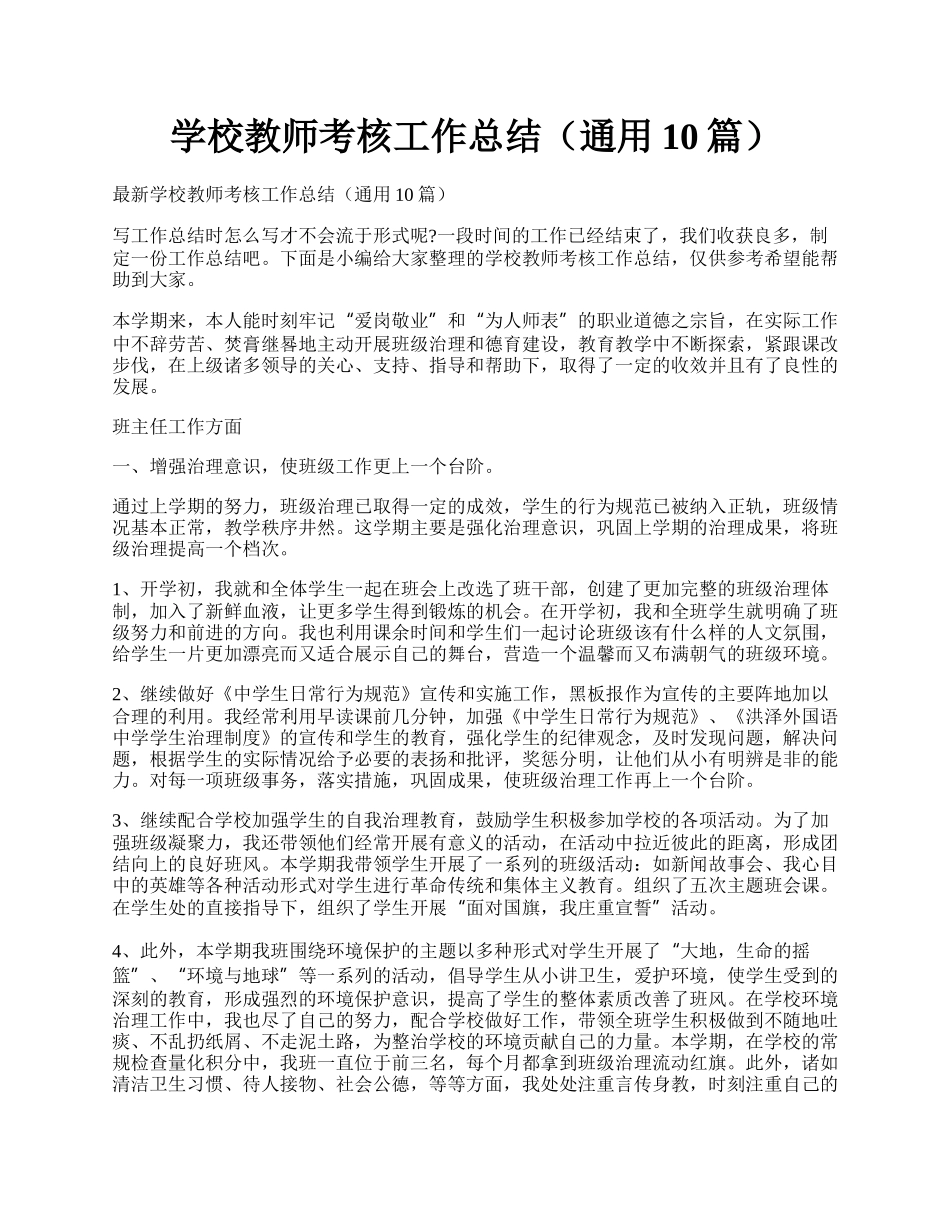 学校教师考核工作总结（通用 10 篇）

最新学校教师考核工作总结（通用 10 篇）

写工作总结时怎么写才不会流于形式呢?一段时间的工作已经结束了，我们收获良多，制定一份工作总结吧。下面是小编给大家整理的学校教师考核工作总结，仅供参考希望能帮助到大家。

本学期来，本人能时刻牢记“爱岗敬业”和“为人师表”的职业道德之宗旨，在实际工作中不辞劳苦、焚膏继晷地主动开展班级治理和德育建设，教育教学中不断探索，紧跟课改步伐，在上级诸多领导的关心、支持、指导和帮助下，取得了一定的收效并且有了良性的发展。

班主任工作方面

一、增强治理意识，使班级工作更上一个台阶。

通过上学期的努力，班级治理已取得一定的成效，学生的行为规范已被纳入正轨，班级情况基本正常，教学秩序井然。这学期主要是强化治理意识，巩固上学期的治理成果，将班级治理提高一个档次。

1、开学初，我就和全体学生一起在班会上改选了班干部，创建了更加完整的班级治理体制，加入了新鲜血液，让更多学生得到锻炼的机会。在开学初，我和全班学生就明确了班级努力和前进的方向。我也利用课余时间和学生们一起讨论班级该有什么样的人文氛围，给学生一片更加漂亮而又适合展示自己的舞台，营造一个温馨而又布满朝气的班级环境。

2、继续做好《中学生日常行为规范》宣传和实施工作，黑板报作为宣传的主要阵地加以合理的利用。我经常利用早读课前几分钟，加强《中学生日常行为规范》、《洪泽外国语中学学生治理制度》的宣传和学生的教育，强化学生的纪律观念，及时发现问题，解决问题，根据学生的实际情况给予必要的表扬和批评，奖惩分明，让他们从小有明辨是非的能力。对每一项班级事务，落实措施，巩固成果，使班级治理工作再上一个台阶。

3、继续配合学校加强学生的自我治理教育，鼓励学生积极参加学校的各项活动。为了加强班级凝聚力，我还带领他们经常开展有意义的活动，在活动中拉近彼此的距离，形成团结向上的良好班风。本学期我带领学生开展了一系列的班级活动：如新闻故事会、我心目中的英雄等各种活动形式对学生进行革命传统和集体主义教育。组织了五次主题班会课。在学生处的直接指导下，组织了学生开展“面对国旗，我庄重宣誓”活动。

4、此外，本学期我班围绕环境保护的主题以多种形式对学生开展了“大地，生命的摇篮”、“环境与地球”等一系列的活动，倡导学生从小讲卫生，爱护环境，使学生受到的深刻的教育，形成强烈的环境保护意识，提高了学生的整体素质改善了班风。在学校环境治理工作中，我也尽了自己的努力，配合学校做好工作，带领全班学生积极做到不随地吐痰、不乱扔纸屑、不走泥土路，为整治学校的环境贡献自己的力量。本学期，在学校的常规检查量化积分中，我班一直位于前三名，每个月都拿到班级治理流动红旗。此外，诸如清洁卫生习惯、待人接物、社会公德，等等方面，我处处注重言传身教，时刻注重自己的